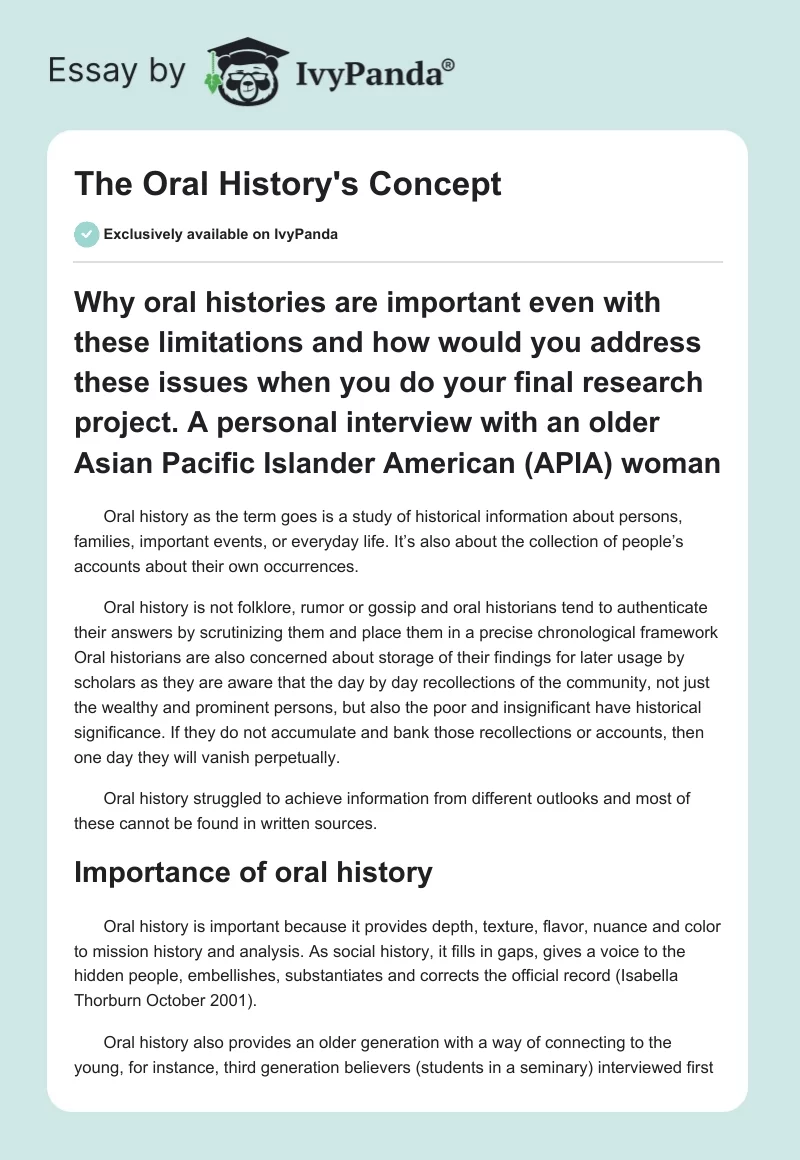 Essay by IvyPanda®

The Oral History's Concept

Exclusively available on IvyPanda

Why oral histories are important even with these limitations and how would you address these issues when you do your final research project. A personal interview with an older Asian Pacific Islander American (APIA) woman

Oral history as the term goes is a study of historical information about persons, families, important events, or everyday life. It's also about the collection of people's accounts about their own occurrences.

Oral history is not folklore, rumor or gossip and oral historians tend to authenticate their answers by scrutinizing them and place them in a precise chronological framework Oral historians are also concerned about storage of their findings for later usage by scholars as they are aware that the day by day recollections of the community, not just the wealthy and prominent persons, but also the poor and insignificant have historical significance. If they do not accumulate and bank those recollections or accounts, then one day they will vanish perpetually.

Oral history struggled to achieve information from different outlooks and most of these cannot be found in written sources.

Importance of oral history

Oral history is important because it provides depth, texture, flavor, nuance and color to mission history and analysis. As social history, it fills in gaps, gives a voice to the hidden people, embellishes, substantiates and corrects the official record (Isabella Thorburn October 2001).

Oral history also provides an older generation with a way of connecting to the young, for instance, third generation believers (students in a seminary) interviewed first